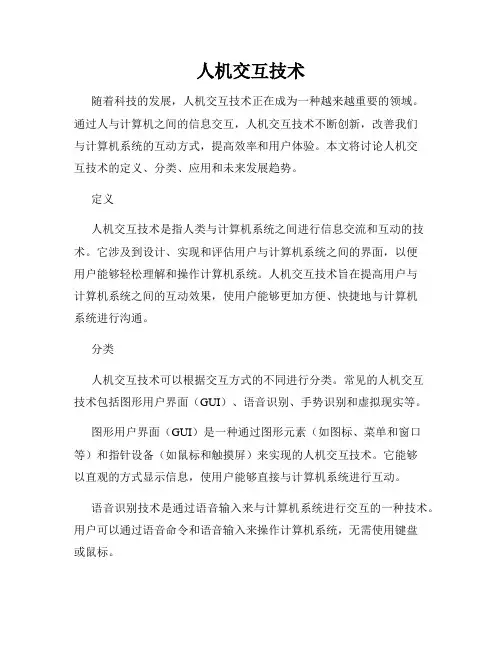 人机交互技术

随着科技的发展，人机交互技术正在成为一种越来越重要的领域。通过人与计算机之间的信息交互，人机交互技术不断创新，改善我们与计算机系统的互动方式，提高效率和用户体验。本文将讨论人机交互技术的定义、分类、应用和未来发展趋势。

定义

人机交互技术是指人类与计算机系统之间进行信息交流和互动的技术。它涉及到设计、实现和评估用户与计算机系统之间的界面，以便用户能够轻松理解和操作计算机系统。人机交互技术旨在提高用户与计算机系统之间的互动效果，使用户能够更加方便、快捷地与计算机系统进行沟通。

分类

人机交互技术可以根据交互方式的不同进行分类。常见的人机交互技术包括图形用户界面（GUI）、语音识别、手势识别和虚拟现实等。

图形用户界面（GUI）是一种通过图形元素（如图标、菜单和窗口等）和指针设备（如鼠标和触摸屏）来实现的人机交互技术。它能够以直观的方式显示信息，使用户能够直接与计算机系统进行互动。

语音识别技术是通过语音输入来与计算机系统进行交互的一种技术。用户可以通过语音命令和语音输入来操作计算机系统，无需使用键盘或鼠标。